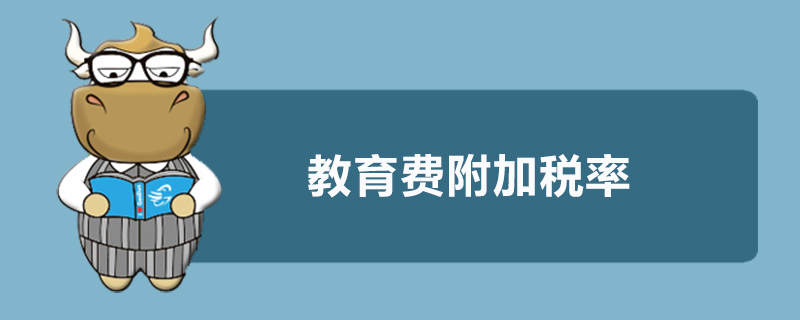 教育费附加税率